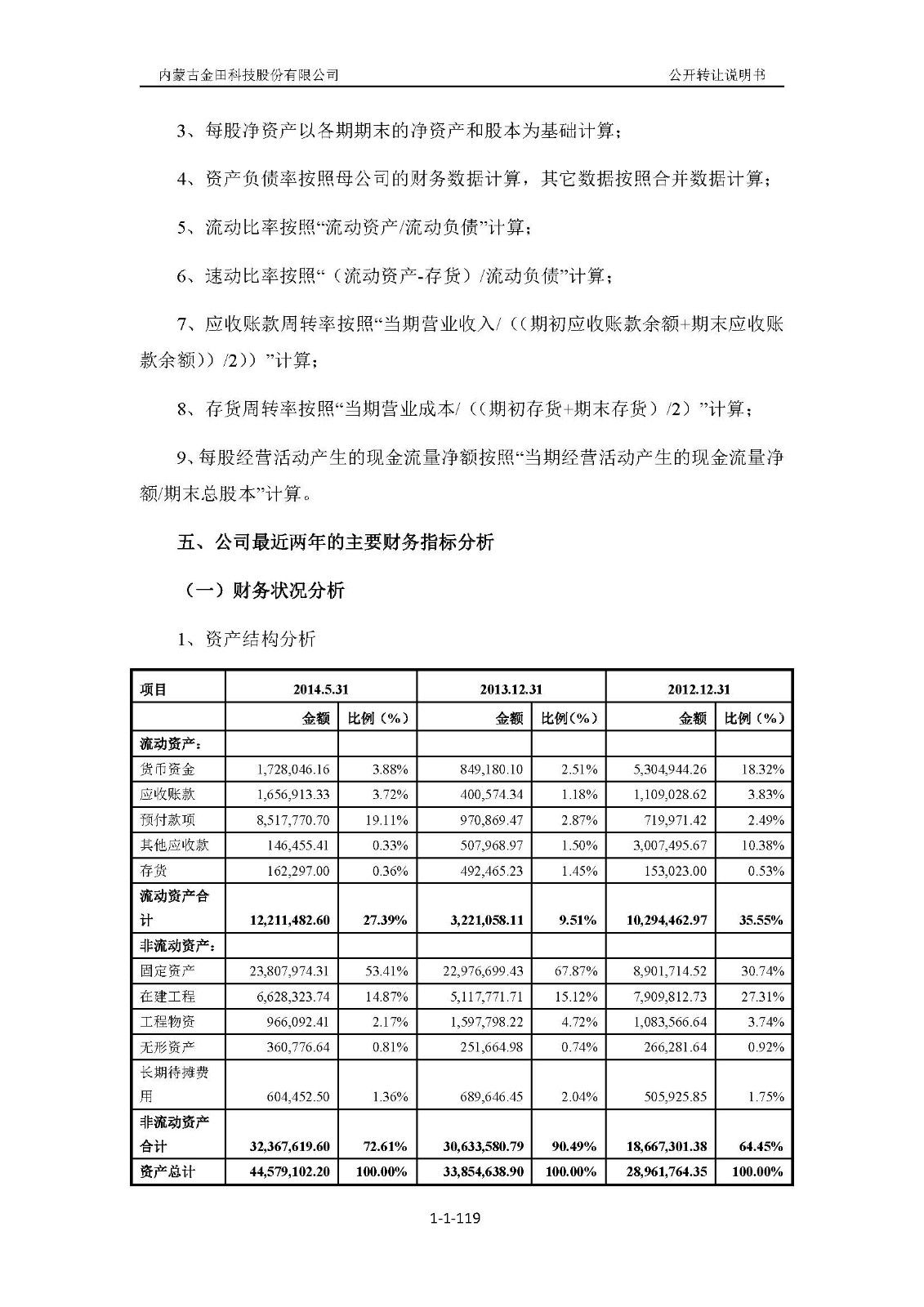 内蒙古金田科技股份有限公司　　公开转让说明书

3、每股净资产以各期期末的净资产和股本为基础计算；

4、资产负债率按照母公司的财务数据计算，其它数据按照合并数据计算；

5、流动比率按照“流动资产/流动负债”计算；

6、速动比率按照“（流动资产-存货）/流动负债”计算；

7、应收账款周转率按照“当期营业收入/（（期初应收账款余额+期末应收账款余额））/2））”计算；

8、存货周转率按照“当期营业成本/（（期初存货+期末存货）/2）”计算；

9、每股经营活动产生的现金流量净额按照“当期经营活动产生的现金流量净额/期末总股本”计算。

五、公司最近两年的主要财务指标分析

（一）财务状况分析

1、资产结构分析

| 项目 | 2014.5.31 | | 2013.12.31 | | 2012.12.31 | |
|---|---|---|---|---|---|---|
| | 金额 | 比例（%） | 金额 | 比例(%） | 金额 | 比例（%） |
| 流动资产： | | | | | | |
| 货币资金 | 1,728,046.16 | 3.88% | 849,180.10 | 2.51% | 5,304,944.26 | 18.32% |
| 应收账款 | 1,656,913.33 | 3.72% | 400,574.34 | 1.18% | 1,109,028.62 | 3.83% |
| 预付款项 | 8,517,770.70 | 19.11% | 970,869.47 | 2.87% | 719,971.42 | 2.49% |
| 其他应收款 | 146,455.41 | 0.33% | 507,968.97 | 1.50% | 3,007,495.67 | 10.38% |
| 存货 | 162,297.00 | 0.36% | 492,465.23 | 1.45% | 153,023.00 | 0.53% |
| 流动资产合计 | 12,211,482.60 | 27.39% | 3,221,058.11 | 9.51% | 10,294,462.97 | 35.55% |
| 非流动资产： | | | | | | |
| 固定资产 | 23,807,974.31 | 53.41% | 22,976,699.43 | 67.87% | 8,901,714.52 | 30.74% |
| 在建工程 | 6,628,323.74 | 14.87% | 5,117,771.71 | 15.12% | 7,909,812.73 | 27.31% |
| 工程物资 | 966,092.41 | 2.17% | 1,597,798.22 | 4.72% | 1,083,566.64 | 3.74% |
| 无形资产 | 360,776.64 | 0.81% | 251,664.98 | 0.74% | 266,281.64 | 0.92% |
| 长期待摊费用 | 604,452.50 | 1.36% | 689,646.45 | 2.04% | 505,925.85 | 1.75% |
| 非流动资产合计 | 32,367,619.60 | 72.61% | 30,633,580.79 | 90.49% | 18,667,301.38 | 64.45% |
| 资产总计 | 44,579,102.20 | 100.00% | 33,854,638.90 | 100.00% | 28,961,764.35 | 100.00% |

1-1-119